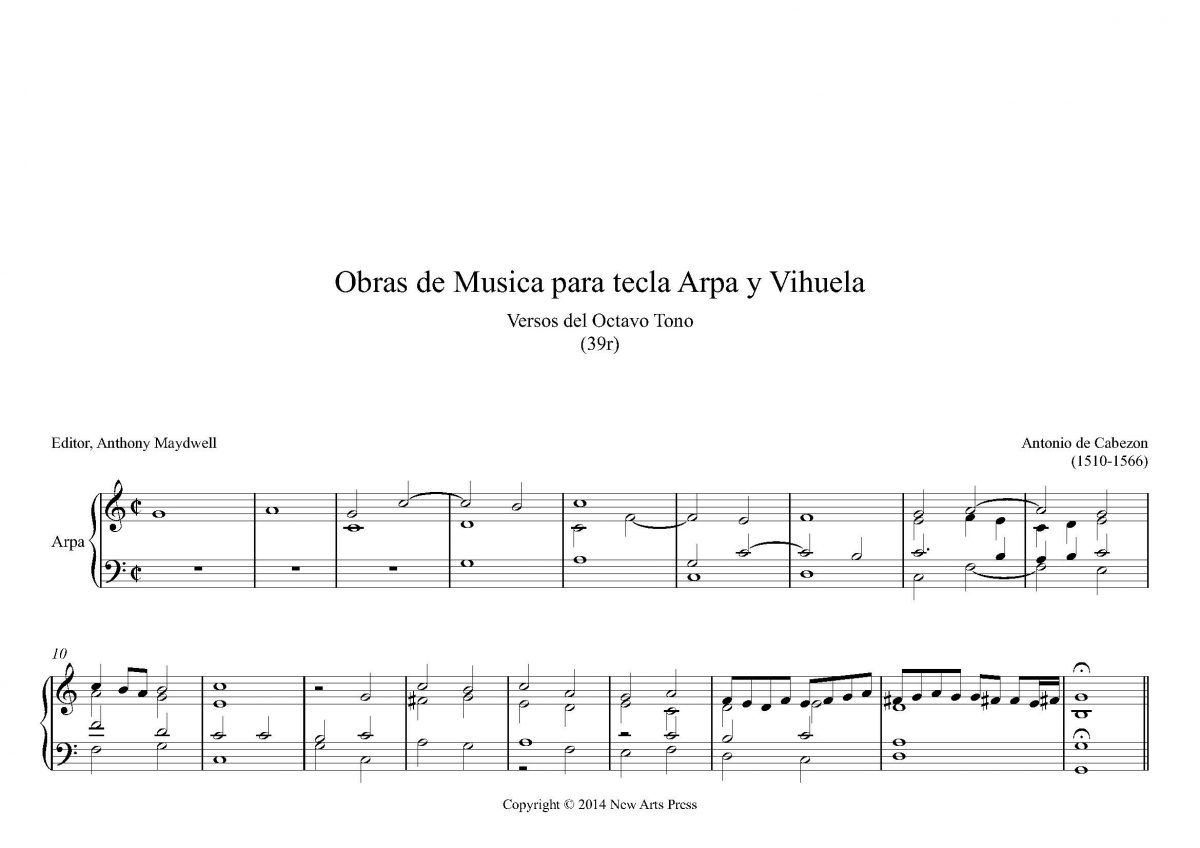 Obras de Musica para tecla Arpa y Vihuela

Versos del Octavo Tono
(39r)

Editor, Anthony Maydwell

Antonio de Cabezon
(1510-1566)

Arpa

10

Copyright © 2014 New Arts Press